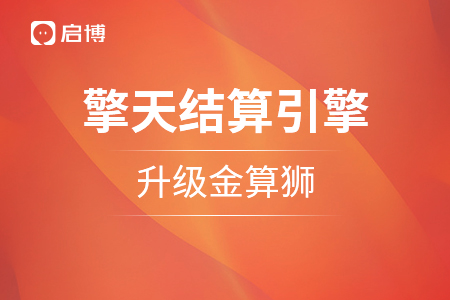 启博

擎天结算引擎

升级金算狮